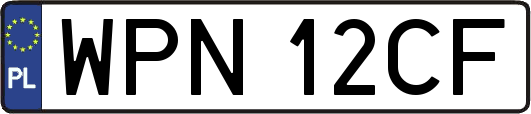 PL

WPN 12CF